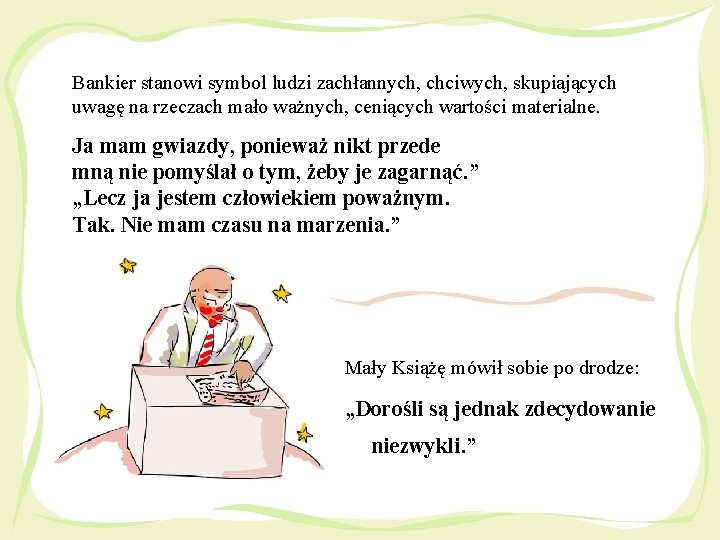 Bankier stanowi symbol ludzi zachłannych, chciwych, skupiających uwagę na rzeczach mało ważnych, ceniących wartości materialne.

Ja mam gwiazdy, ponieważ nikt przede mną nie pomyślał o tym, żeby je zagarnąć.”
„Lecz ja jestem człowiekiem poważnym.
Tak. Nie mam czasu na marzenia.”

Mały Książę mówił sobie po drodze:

„Dorośli są jednak zdecydowanie niezwykli.”